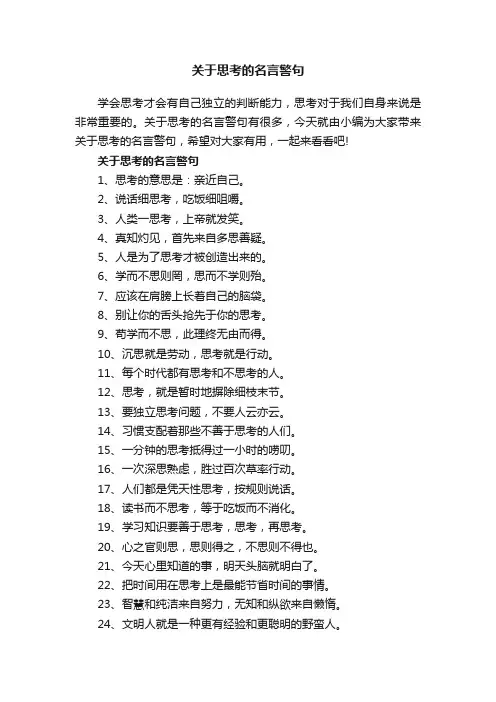 关于思考的名言警句

学会思考才会有自己独立的判断能力，思考对于我们自身来说是非常重要的。关于思考的名言警句有很多，今天就由小编为大家带来关于思考的名言警句，希望对大家有用，一起来看看吧!

关于思考的名言警句

1、思考的意思是：亲近自己。

2、说话细思考，吃饭细咀嚼。

3、人类一思考，上帝就发笑。

4、真知灼见，首先来自多思善疑。

5、人是为了思考才被创造出来的。

6、学而不思则罔，思而不学则殆。

7、应该在肩膀上长着自己的脑袋。

8、别让你的舌头抢先于你的思考。

9、苟学而不思，此理终无由而得。

10、沉思就是劳动，思考就是行动。

11、每个时代都有思考和不思考的人。

12、思考，就是暂时地摒除细枝末节。

13、要独立思考问题，不要人云亦云。

14、习惯支配着那些不善于思考的人们。

15、一分钟的思考抵得过一小时的唠叨。

16、一次深思熟虑，胜过百次草率行动。

17、人们都是凭天性思考，按规则说话。

18、读书而不思考，等于吃饭而不消化。

19、学习知识要善于思考，思考，再思考。

20、心之官则思，思则得之，不思则不得也。

21、今天心里知道的事，明天头脑就明白了。

22、把时间用在思考上是最能节省时间的事情。

23、智慧和纯洁来自努力，无知和纵欲来自懒惰。

24、文明人就是一种更有经验和更聪明的野蛮人。